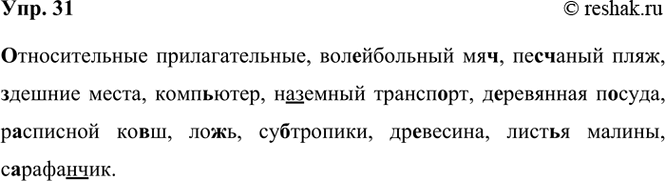 Упр. 31 © reshak.ru

Относительные прилагательные, волейбольный мяч, песчаный пляж, здешние места, компьютер, наземный транспорт, деревянная посуда, расписной ковш, ложь, субтропики, древесина, листья малины, сарафанчик.